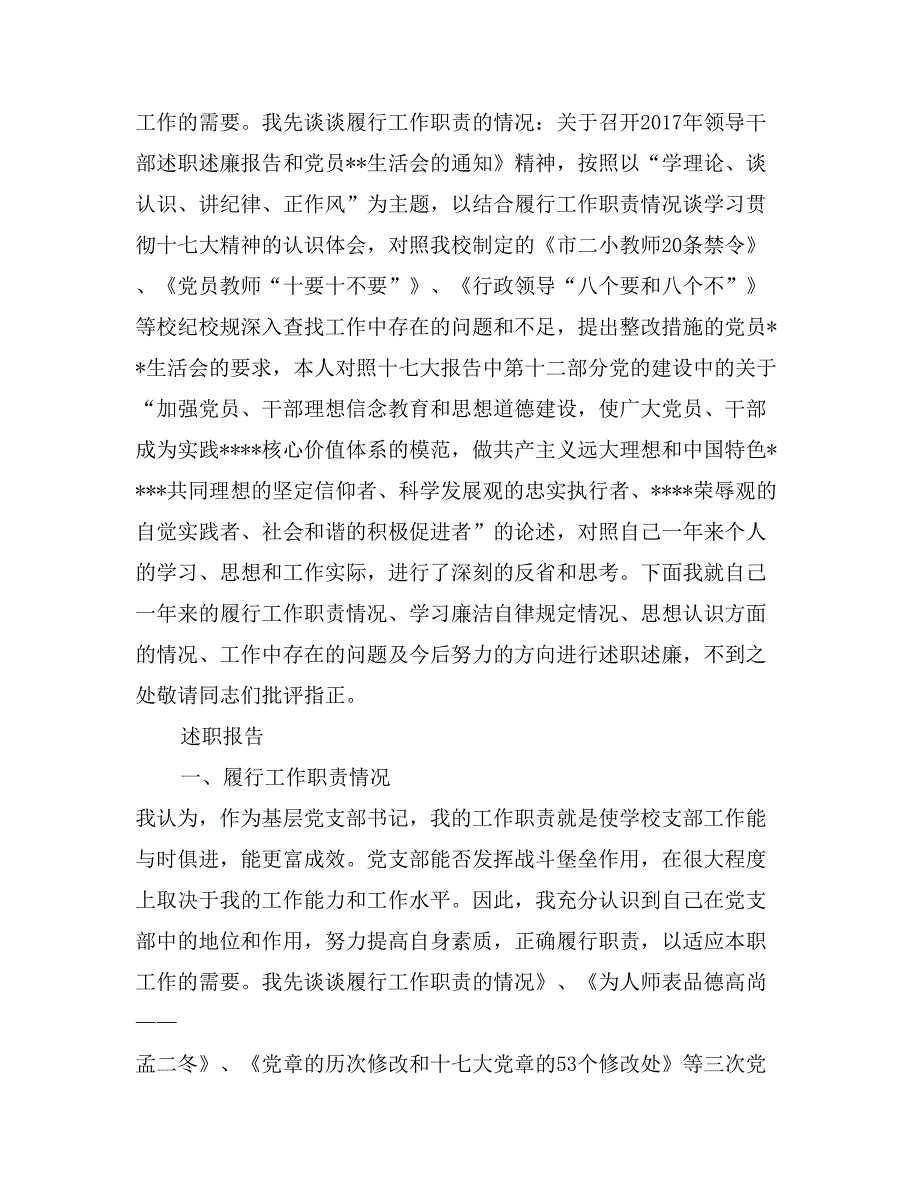 工作的需要。我先谈谈履行工作职责的情况：关于召开2017年领导干部述职述廉报告和党员**生活会的通知》精神，按照以“学理论、谈认识、讲纪律、正作风”为主题，以结合履行工作职责情况谈学习贯彻十七大精神的认识体会，对照我校制定的《市二小教师20条禁令》、《党员教师“十要十不要”》、《行政领导“八个要和八个不”》等校纪校规深入查找工作中存在的问题和不足，提出整改措施的党员**生活会的要求，本人对照十七大报告中第十二部分党的建设中的关于“加强党员、干部理想信念教育和思想道德建设，使广大党员、干部成为实践****核心价值体系的模范，做共产主义远大理想和中国特色****共同理想的坚定信仰者、科学发展观的忠实执行者、****荣辱观的自觉实践者、社会和谐的积极促进者”的论述，对照自己一年来个人的学习、思想和工作实际，进行了深刻的反省和思考。下面我就自己一年来的履行工作职责情况、学习廉洁自律规定情况、思想认识方面的情况、工作中存在的问题及今后努力的方向进行述职述廉，不到之处敬请同志们批评指正。

述职报告

一、履行工作职责情况

我认为，作为基层党支部书记，我的工作职责就是使学校支部工作能与时俱进，能更富成效。党支部能否发挥战斗堡垒作用，在很大程度上取决于我的工作能力和工作水平。因此，我充分认识到自己在党支部中的地位和作用，努力提高自身素质，正确履行职责，以适应本职工作的需要。我先谈谈履行工作职责的情况》、《为人师表品德高尚——

孟二冬》、《党章的历次修改和十七大党章的53个修改处》等三次党